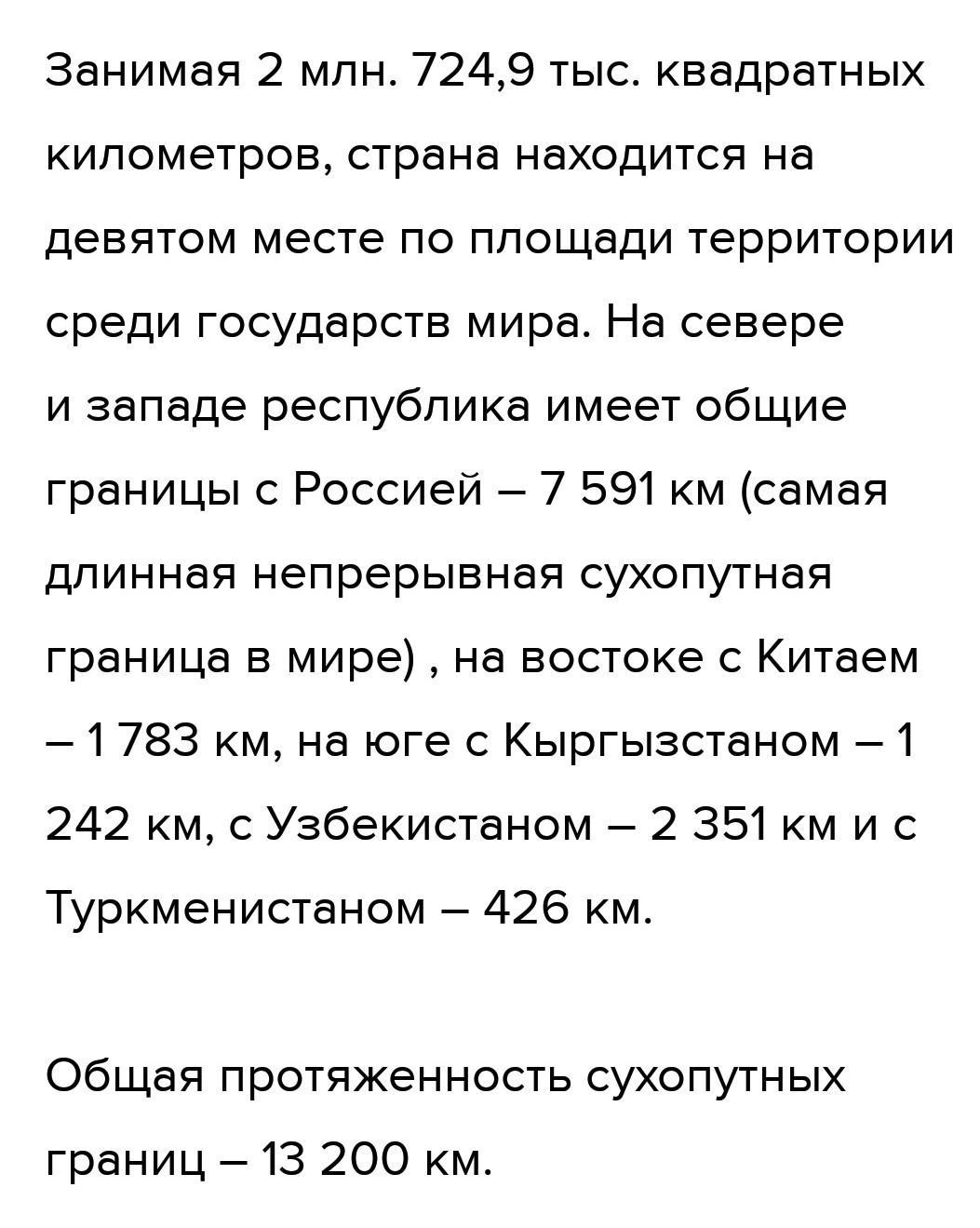 Занимая 2 млн. 724,9 тыс. квадратных километров, страна находится на девятом месте по площади территории среди государств мира. На севере и западе республика имеет общие границы с Россией – 7 591 км (самая длинная непрерывная сухопутная граница в мире) , на востоке с Китаем – 1 783 км, на юге с Кыргызстаном – 1 242 км, с Узбекистаном – 2 351 км и с Туркменистаном – 426 км.

Общая протяженность сухопутных границ – 13 200 км.